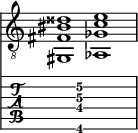 8

T
A
B

5
5
4
4